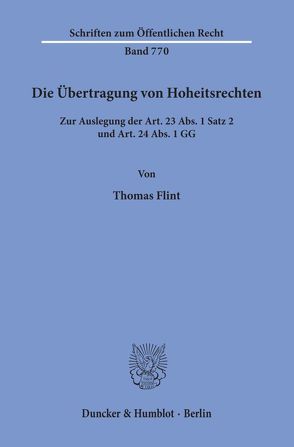 Schriften zum Öffentlichen Recht

Band 770

Die Übertragung von Hoheitsrechten

Zur Auslegung der Art. 23 Abs. 1 Satz 2 und Art. 24 Abs. 1 GG

Von

Thomas Flint

Duncker & Humblot · Berlin